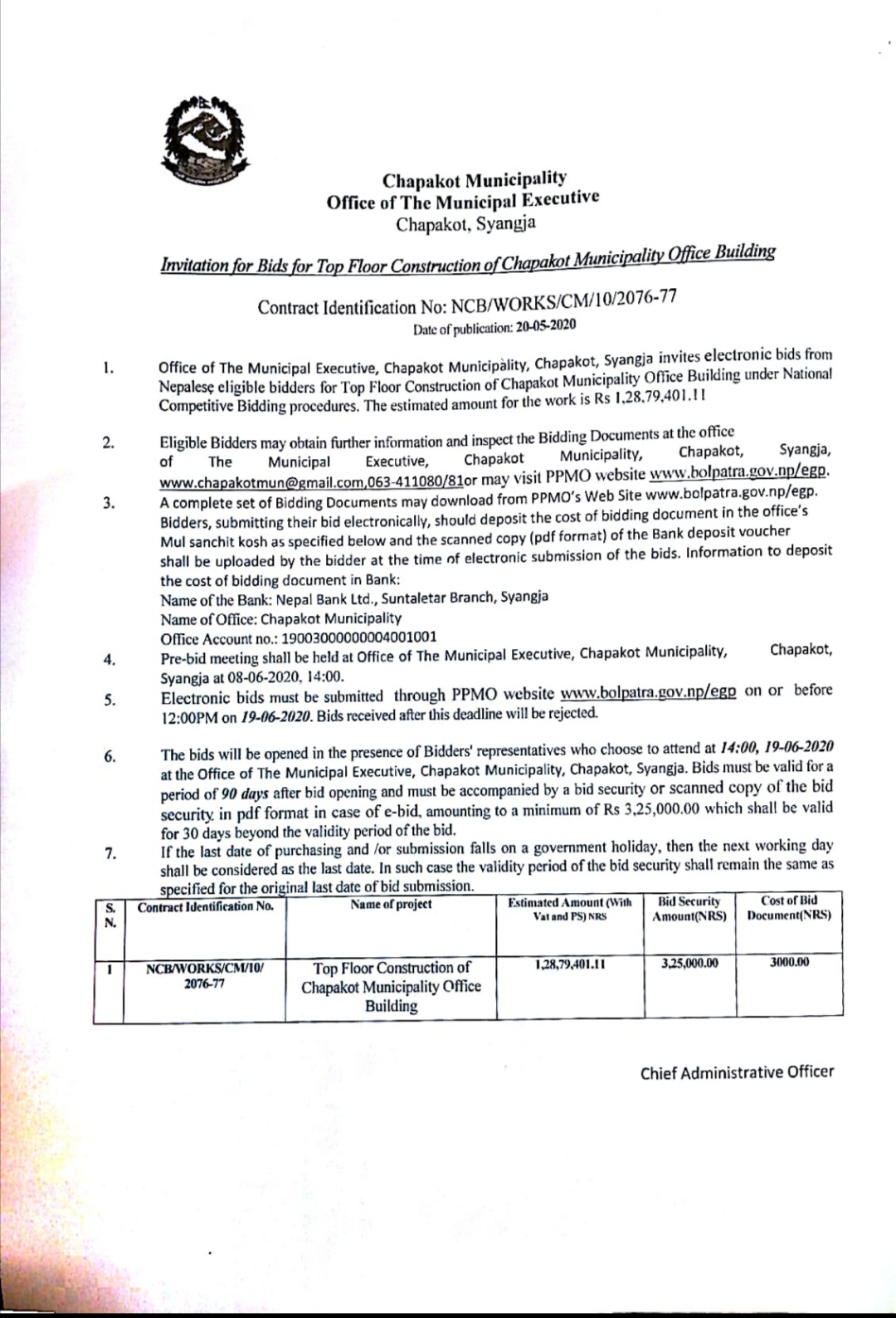 Chapakot Municipality
Office of The Municipal Executive
Chapakot, Syangja

Invitation for Bids for Top Floor Construction of Chapakot Municipality Office Building

Contract Identification No: NCB/WORKS/CM/10/2076-77
Date of publication: 20-05-2020

1. Office of The Municipal Executive, Chapakot Municipality, Chapakot, Syangja invites electronic bids from Nepalese eligible bidders for Top Floor Construction of Chapakot Municipality Office Building under National Competitive Bidding procedures. The estimated amount for the work is Rs 1,28,79,401.11

2. Eligible Bidders may obtain further information and inspect the Bidding Documents at the office of The Municipal Executive, Chapakot Municipality, Chapakot, Syangja, www.chapakotmun@gmail.com,063-411080/81or may visit PPMO website www.bolpatra.gov.np/egp.

3. A complete set of Bidding Documents may download from PPMO's Web Site www.bolpatra.gov.np/egp. Bidders, submitting their bid electronically, should deposit the cost of bidding document in the office's Mul sanchit kosh as specified below and the scanned copy (pdf format) of the Bank deposit voucher shall be uploaded by the bidder at the time of electronic submission of the bids. Information to deposit the cost of bidding document in Bank:
Name of the Bank: Nepal Bank Ltd., Suntaletar Branch, Syangja
Name of Office: Chapakot Municipality
Office Account no.: 19003000000004001001

4. Pre-bid meeting shall be held at Office of The Municipal Executive, Chapakot Municipality, Chapakot, Syangja at 08-06-2020, 14:00.

5. Electronic bids must be submitted through PPMO website www.bolpatra.gov.np/egp on or before 12:00PM on 19-06-2020. Bids received after this deadline will be rejected.

6. The bids will be opened in the presence of Bidders' representatives who choose to attend at 14:00, 19-06-2020 at the Office of The Municipal Executive, Chapakot Municipality, Chapakot, Syangja. Bids must be valid for a period of 90 days after bid opening and must be accompanied by a bid security or scanned copy of the bid security in pdf format in case of e-bid, amounting to a minimum of Rs 3,25,000.00 which shall be valid for 30 days beyond the validity period of the bid.

7. If the last date of purchasing and /or submission falls on a government holiday, then the next working day shall be considered as the last date. In such case the validity period of the bid security shall remain the same as specified for the original last date of bid submission.

| S. N. | Contract Identification No. | Name of project | Estimated Amount (With Vat and PS) NRS | Bid Security Amount(NRS) | Cost of Bid Document(NRS) |
|---|---|---|---|---|---|
| 1 | NCB/WORKS/CM/10/ 2076-77 | Top Floor Construction of Chapakot Municipality Office Building | 1,28,79,401.11 | 3,25,000.00 | 3000.00 |

Chief Administrative Officer